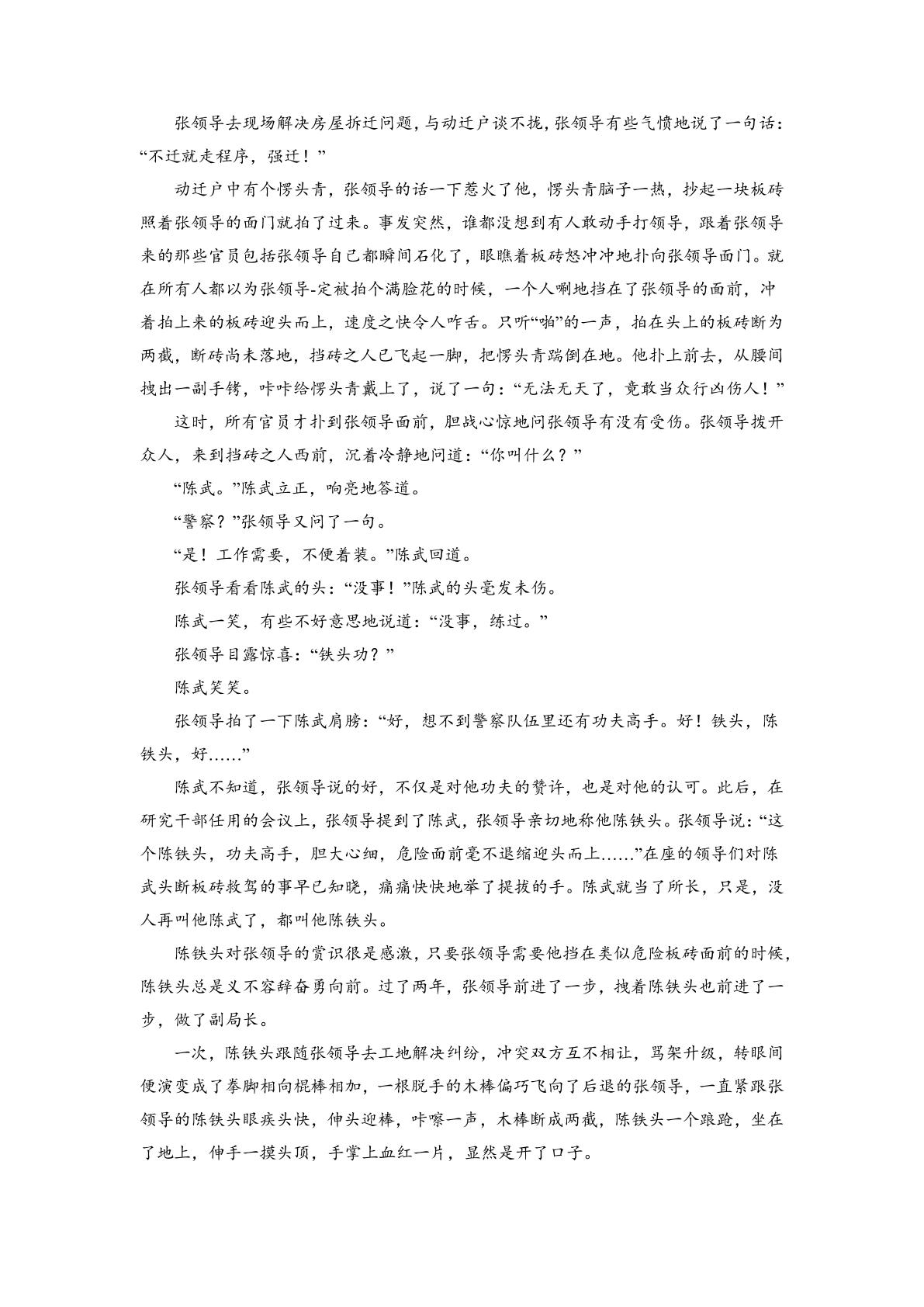 张领导去现场解决房屋拆迁问题，与动迁户谈不拢，张领导有些气愤地说了一句话：“不迁就走程序，强迁！”

动迁户中有个愣头青，张领导的话一下惹火了他，愣头青脑子一热，抄起一块板砖照着张领导的面门就拍了过来。事发突然，谁都没想到有人敢动手打领导，跟着张领导来的那些官员包括张领导自己都瞬间石化了，眼瞧着板砖怒冲冲地扑向张领导面门。就在所有人都以为张领导-定被拍个满脸花的时候，一个人唰地挡在了张领导的面前，冲着拍上来的板砖迎头而上，速度之快令人咋舌。只听“啪”的一声，拍在头上的板砖断为两截，断砖尚未落地，挡砖之人已飞起一脚，把愣头青踹倒在地。他扑上前去，从腰间拽出一副手铐，咔咔给愣头青戴上了，说了一句：“无法无天了，竟敢当众行凶伤人！”

这时，所有官员才扑到张领导面前，胆战心惊地问张领导有没有受伤。张领导拨开众人，来到挡砖之人西前，沉着冷静地问道：“你叫什么？”

“陈武。”陈武立正，响亮地答道。

“警察？”张领导又问了一句。

“是！工作需要，不便着装。”陈武回道。

张领导看看陈武的头：“没事！”陈武的头毫发未伤。

陈武一笑，有些不好意思地说道：“没事，练过。”

张领导目露惊喜：“铁头功？”

陈武笑笑。

张领导拍了一下陈武肩膀：“好，想不到警察队伍里还有功夫高手。好！铁头，陈铁头，好……”

陈武不知道，张领导说的好，不仅是对他功夫的赞许，也是对他的认可。此后，在研究干部任用的会议上，张领导提到了陈武，张领导亲切地称他陈铁头。张领导说：“这个陈铁头，功夫高手，胆大心细，危险面前毫不退缩迎头而上……”在座的领导们对陈武头断板砖救驾的事早已知晓，痛痛快快地举了提拔的手。陈武就当了所长，只是，没人再叫他陈武了，都叫他陈铁头。

陈铁头对张领导的赏识很是感激，只要张领导需要他挡在类似危险板砖面前的时候，陈铁头总是义不容辞奋勇向前。过了两年，张领导前进了一步，拽着陈铁头也前进了一步，做了副局长。

一次，陈铁头跟随张领导去工地解决纠纷，冲突双方互不相让，骂架升级，转眼间便演变成了拳脚相向棍棒相加，一根脱手的木棒偏巧飞向了后退的张领导，一直紧跟张领导的陈铁头眼疾头快，伸头迎棒，咔嚓一声，木棒断成两截，陈铁头一个踉跄，坐在了地上，伸手一摸头顶，手掌上血红一片，显然是开了口子。